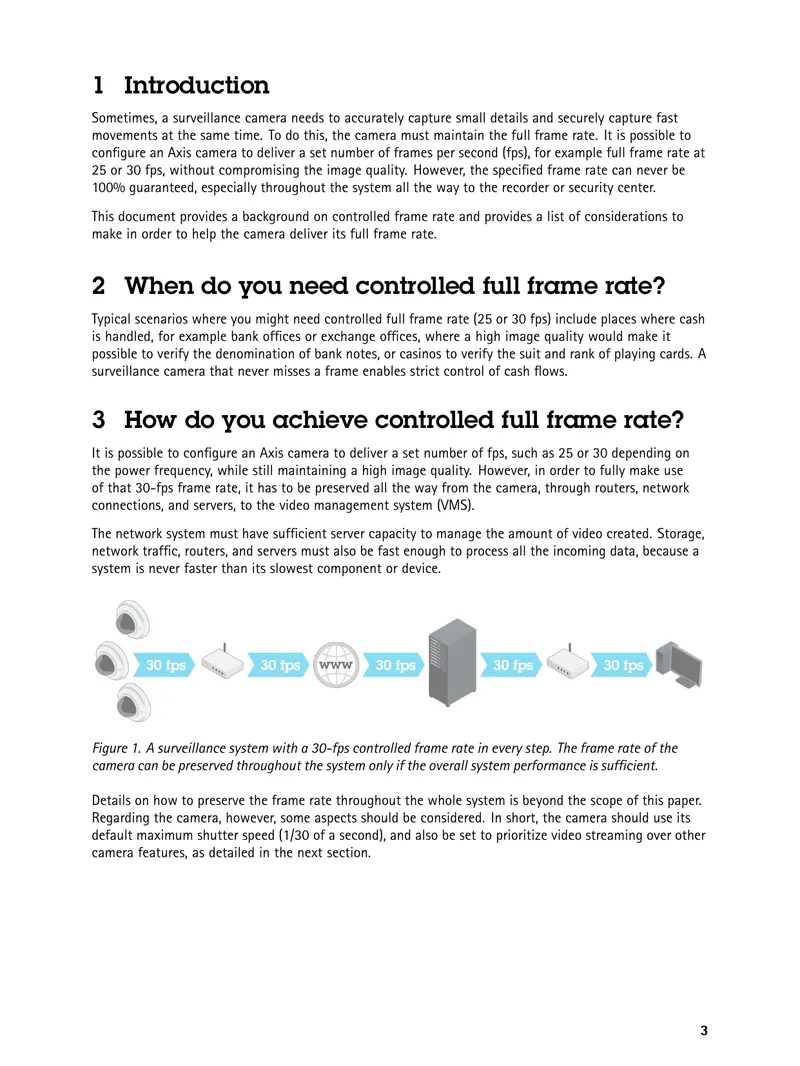 1 Introduction

Sometimes, a surveillance camera needs to accurately capture small details and securely capture fast movements at the same time. To do this, the camera must maintain the full frame rate. It is possible to configure an Axis camera to deliver a set number of frames per second (fps), for example full frame rate at 25 or 30 fps, without compromising the image quality. However, the specified frame rate can never be 100% guaranteed, especially throughout the system all the way to the recorder or security center.

This document provides a background on controlled frame rate and provides a list of considerations to make in order to help the camera deliver its full frame rate.

2 When do you need controlled full frame rate?

Typical scenarios where you might need controlled full frame rate (25 or 30 fps) include places where cash is handled, for example bank offices or exchange offices, where a high image quality would make it possible to verify the denomination of bank notes, or casinos to verify the suit and rank of playing cards. A surveillance camera that never misses a frame enables strict control of cash flows.

3 How do you achieve controlled full frame rate?

It is possible to configure an Axis camera to deliver a set number of fps, such as 25 or 30 depending on the power frequency, while still maintaining a high image quality. However, in order to fully make use of that 30-fps frame rate, it has to be preserved all the way from the camera, through routers, network connections, and servers, to the video management system (VMS).

The network system must have sufficient server capacity to manage the amount of video created. Storage, network traffic, routers, and servers must also be fast enough to process all the incoming data, because a system is never faster than its slowest component or device.

30 fps
30 fps
www
30 fps
30 fps
30 fps

Figure 1. A surveillance system with a 30-fps controlled frame rate in every step. The frame rate of the camera can be preserved throughout the system only if the overall system performance is sufficient.

Details on how to preserve the frame rate throughout the whole system is beyond the scope of this paper. Regarding the camera, however, some aspects should be considered. In short, the camera should use its default maximum shutter speed (1/30 of a second), and also be set to prioritize video streaming over other camera features, as detailed in the next section.

3